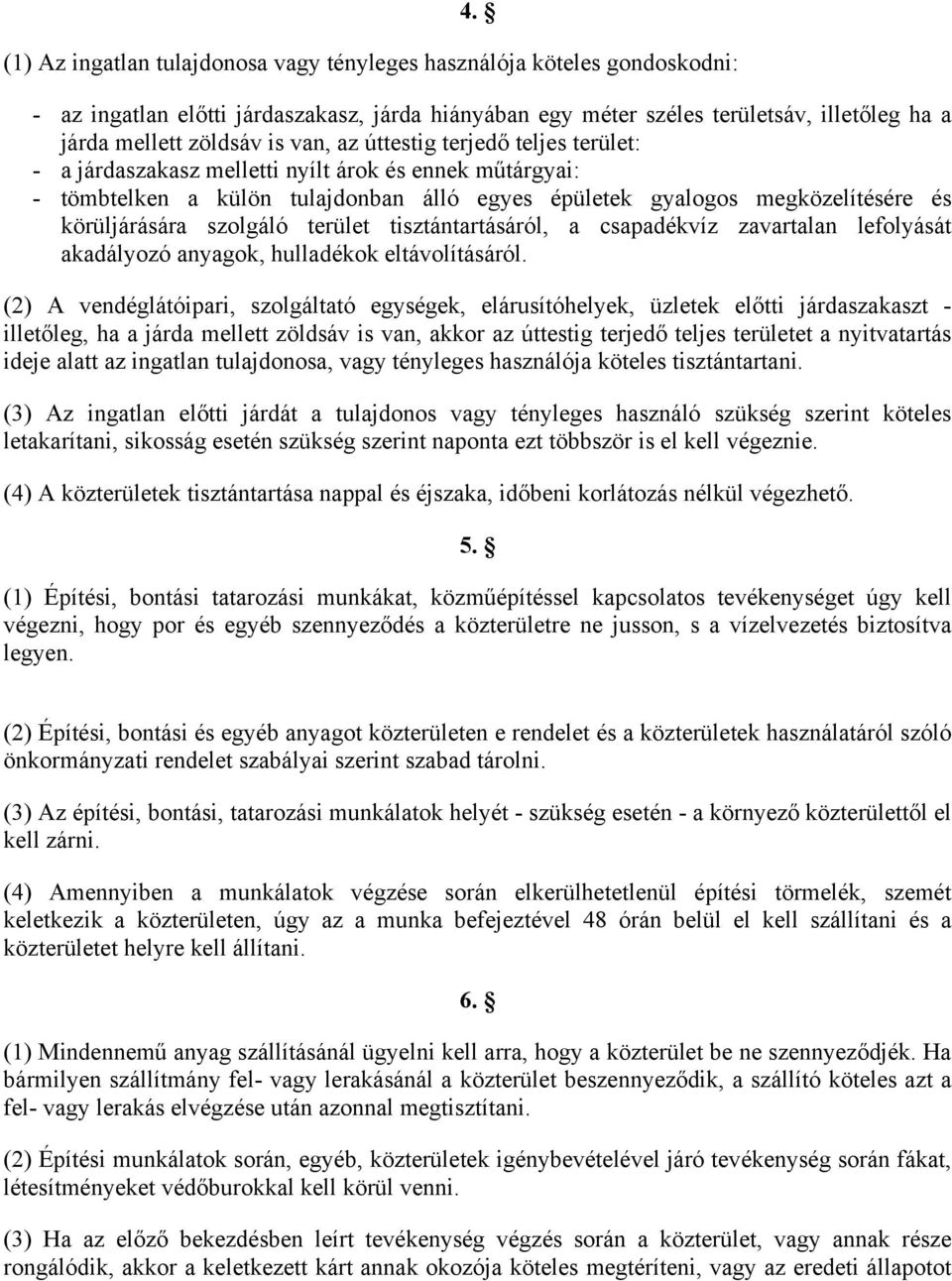 4. §

(1) Az ingatlan tulajdonosa vagy tényleges használója köteles gondoskodni:

- az ingatlan előtti járdaszakasz, járda hiányában egy méter széles területsáv, illetőleg ha a járda mellett zöldsáv is van, az úttestig terjedő teljes terület:
- a járdaszakasz melletti nyílt árok és ennek műtárgyai:
- tömbtelken a külön tulajdonban álló egyes épületek gyalogos megközelítésére és körüljárására szolgáló terület tisztántartásáról, a csapadékvíz zavartalan lefolyását akadályozó anyagok, hulladékok eltávolításáról.

(2) A vendéglátóipari, szolgáltató egységek, elárusítóhelyek, üzletek előtti járdaszakaszt - illetőleg, ha a járda mellett zöldsáv is van, akkor az úttestig terjedő teljes területet a nyitvatartás ideje alatt az ingatlan tulajdonosa, vagy tényleges használója köteles tisztántartani.

(3) Az ingatlan előtti járdát a tulajdonos vagy tényleges használó szükség szerint köteles letakarítani, sikosság esetén szükség szerint naponta ezt többször is el kell végeznie.

(4) A közterületek tisztántartása nappal és éjszaka, időbeni korlátozás nélkül végezhető.

5. §

(1) Építési, bontási tatarozási munkákat, közműépítéssel kapcsolatos tevékenységet úgy kell végezni, hogy por és egyéb szennyeződés a közterületre ne jusson, s a vízelvezetés biztosítva legyen.

(2) Építési, bontási és egyéb anyagot közterületen e rendelet és a közterületek használatáról szóló önkormányzati rendelet szabályai szerint szabad tárolni.

(3) Az építési, bontási, tatarozási munkálatok helyét - szükség esetén - a környező közterülettől el kell zárni.

(4) Amennyiben a munkálatok végzése során elkerülhetetlenül építési törmelék, szemét keletkezik a közterületen, úgy az a munka befejeztével 48 órán belül el kell szállítani és a közterületet helyre kell állítani.

6. §

(1) Mindennemű anyag szállításánál ügyelni kell arra, hogy a közterület be ne szennyeződjék. Ha bármilyen szállítmány fel- vagy lerakásánál a közterület beszennyeződik, a szállító köteles azt a fel- vagy lerakás elvégzése után azonnal megtisztítani.

(2) Építési munkálatok során, egyéb, közterületek igénybevételével járó tevékenység során fákat, létesítményeket védőburokkal kell körül venni.

(3) Ha az előző bekezdésben leírt tevékenység végzés során a közterület, vagy annak része rongálódik, akkor a keletkezett kárt annak okozója köteles megtéríteni, vagy az eredeti állapotot